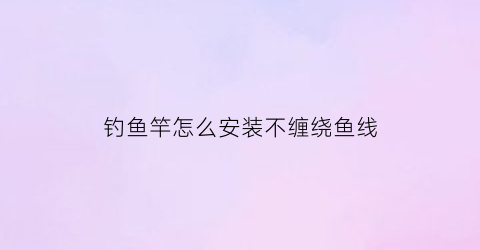 钓鱼竿怎么安装不缠绕鱼线